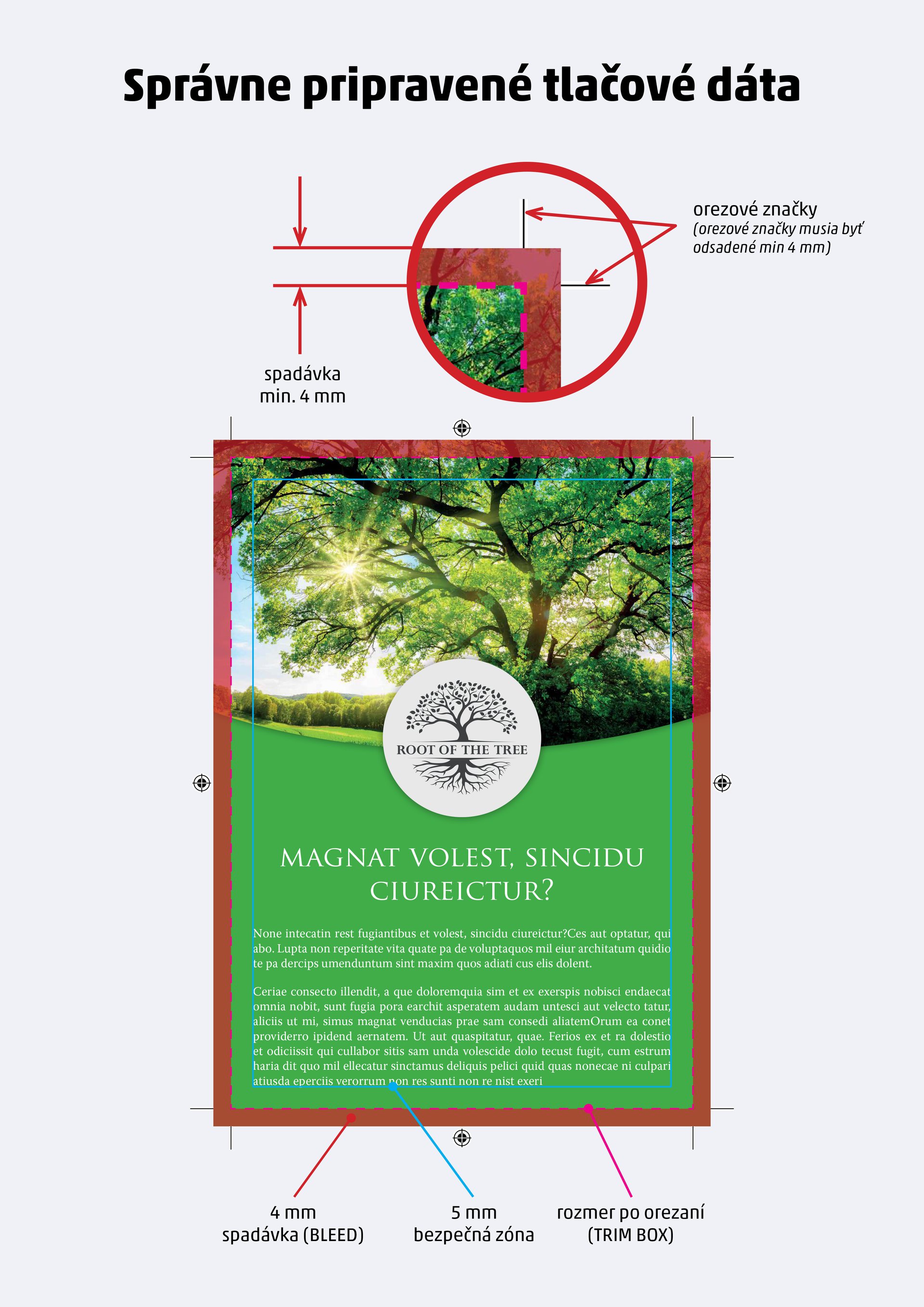 Správne pripravené tlačové dáta

orezové značky
(orezové značky musia byť odsadené min 4 mm)

spadávka
min. 4 mm

ROOT OF THE TREE

MAGNAT VOLEST, SINCIDU CIUREICTUR?

None intecatin rest fugiantibus et volest, sincidu ciureictur?Ces aut optatur, qui abo. Lupta non reperitate vita quate pa de voluptaquos mil eiur architatum quidio te pa dercips umenduntum sint maxim quos adiati cus elis dolent.

Ceriae consecto illendit, a que doloremquia sim et ex exerspis nobisci endaecat omnia nobit, sunt fugia pora earchit asperatem audam untesci aut velecto tatur, aliciis ut mi, simus magnat venducias prae sam consedi aliatemOrum ea conet providerro ipidend aernatem. Ut aut quaspitatur, quae. Ferios ex et ra dolestio et odiciissit qui cullabor sitis sam unda volescide dolo tecust fugit, cum estrum haria dit quo mil ellecatur sinctamus deliquis pelici quid quas nonecae ni culpari atiusda eperciis verorrum non res sunti non re nist exeri

4 mm
spadávka (BLEED)

5 mm
bezpečná zóna

rozmer po orezaní
(TRIM BOX)